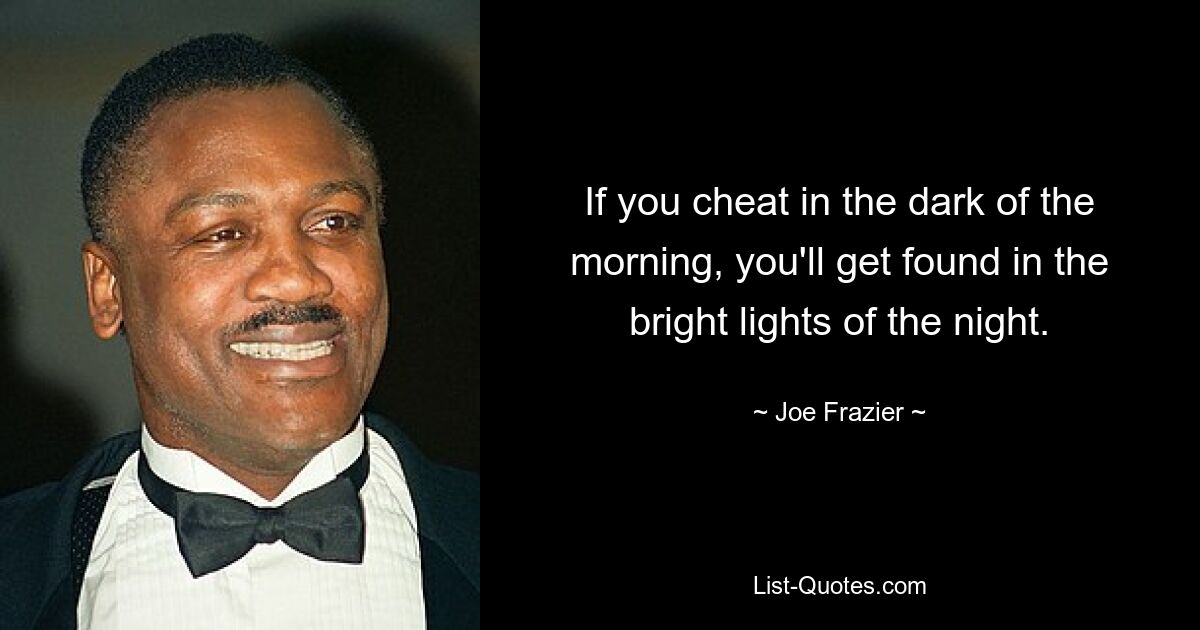 If you cheat in the dark of the morning, you'll get found in the bright lights of the night.

~ Joe Frazier ~

List-Quotes.com